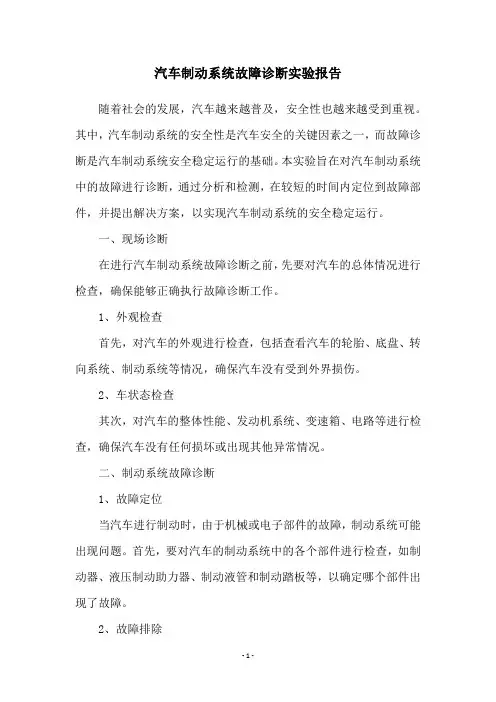 汽车制动系统故障诊断实验报告

随着社会的发展，汽车越来越普及，安全性也越来越受到重视。其中，汽车制动系统的安全性是汽车安全的关键因素之一，而故障诊断是汽车制动系统安全稳定运行的基础。本实验旨在对汽车制动系统中的故障进行诊断，通过分析和检测，在较短的时间内定位到故障部件，并提出解决方案，以实现汽车制动系统的安全稳定运行。

一、现场诊断

在进行汽车制动系统故障诊断之前，先要对汽车的总体情况进行检查，确保能够正确执行故障诊断工作。

1、外观检查

首先，对汽车的外观进行检查，包括查看汽车的轮胎、底盘、转向系统、制动系统等情况，确保汽车没有受到外界损伤。

2、车状态检查

其次，对汽车的整体性能、发动机系统、变速箱、电路等进行检查，确保汽车没有任何损坏或出现其他异常情况。

二、制动系统故障诊断

1、故障定位

当汽车进行制动时，由于机械或电子部件的故障，制动系统可能出现问题。首先，要对汽车的制动系统中的各个部件进行检查，如制动器、液压制动助力器、制动液管和制动踏板等，以确定哪个部件出现了故障。

2、故障排除

- 1 -